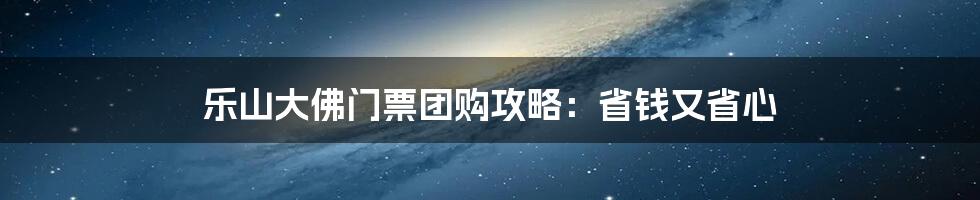 乐山大佛门票团购攻略：省钱又省心